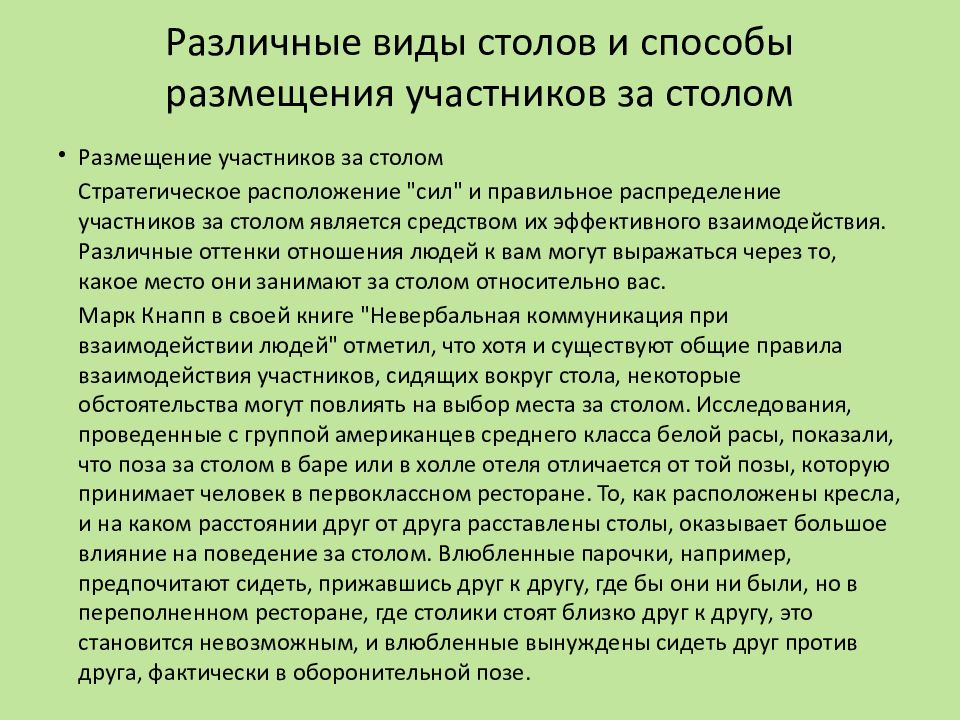 Различные виды столов и способы размещения участников за столом

• Размещение участников за столом

Стратегическое расположение "сил" и правильное распределение участников за столом является средством их эффективного взаимодействия. Различные оттенки отношения людей к вам могут выражаться через то, какое место они занимают за столом относительно вас.

Марк Кнапп в своей книге "Невербальная коммуникация при взаимодействии людей" отметил, что хотя и существуют общие правила взаимодействия участников, сидящих вокруг стола, некоторые обстоятельства могут повлиять на выбор места за столом. Исследования, проведенные с группой американцев среднего класса белой расы, показали, что поза за столом в баре или в холле отеля отличается от той позы, которую принимает человек в первоклассном ресторане. То, как расположены кресла, и на каком расстоянии друг от друга расставлены столы, оказывает большое влияние на поведение за столом. Влюбленные парочки, например, предпочитают сидеть, прижавшись друг к другу, где бы они ни были, но в переполненном ресторане, где столики стоят близко друг к другу, это становится невозможным, и влюбленные вынуждены сидеть друг против друга, фактически в оборонительной позе.